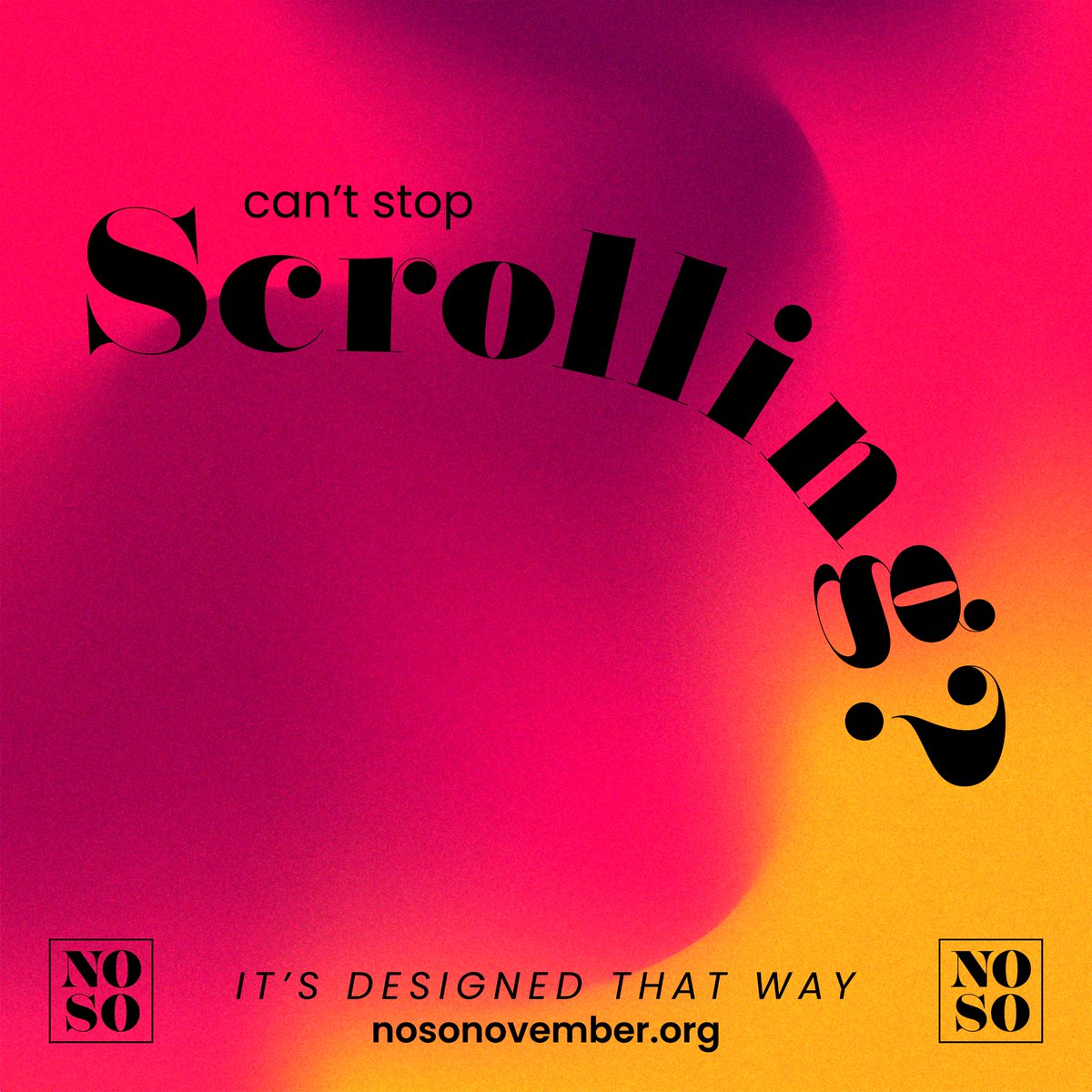 can't stop
Scrolling?

NO
SO

IT'S DESIGNED THAT WAY
nosonovember.org

NO
SO